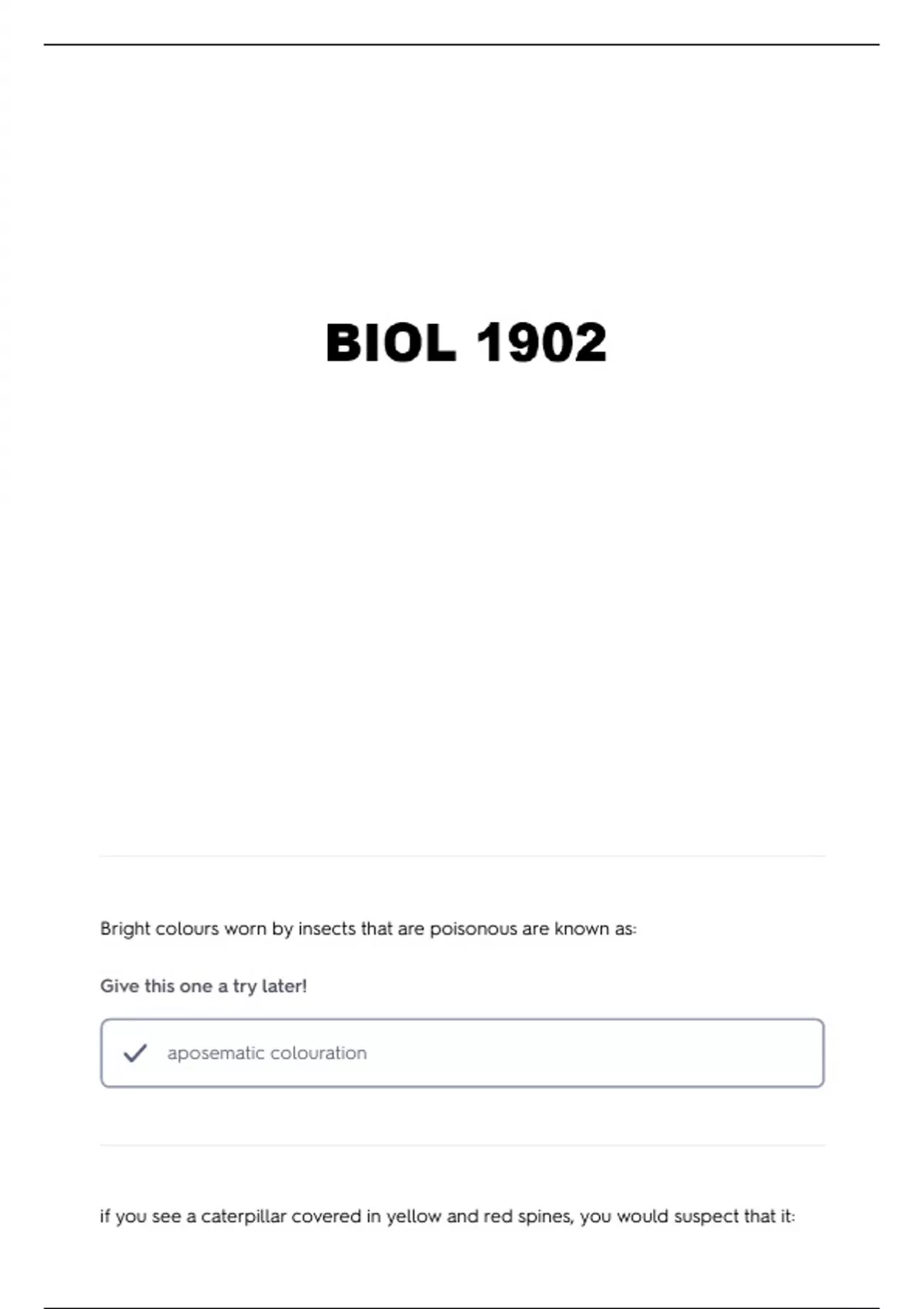 BIOL 1902

Bright colours worn by insects that are poisonous are known as:

Give this one a try later!

✓ aposematic colouration

if you see a caterpillar covered in yellow and red spines, you would suspect that it: